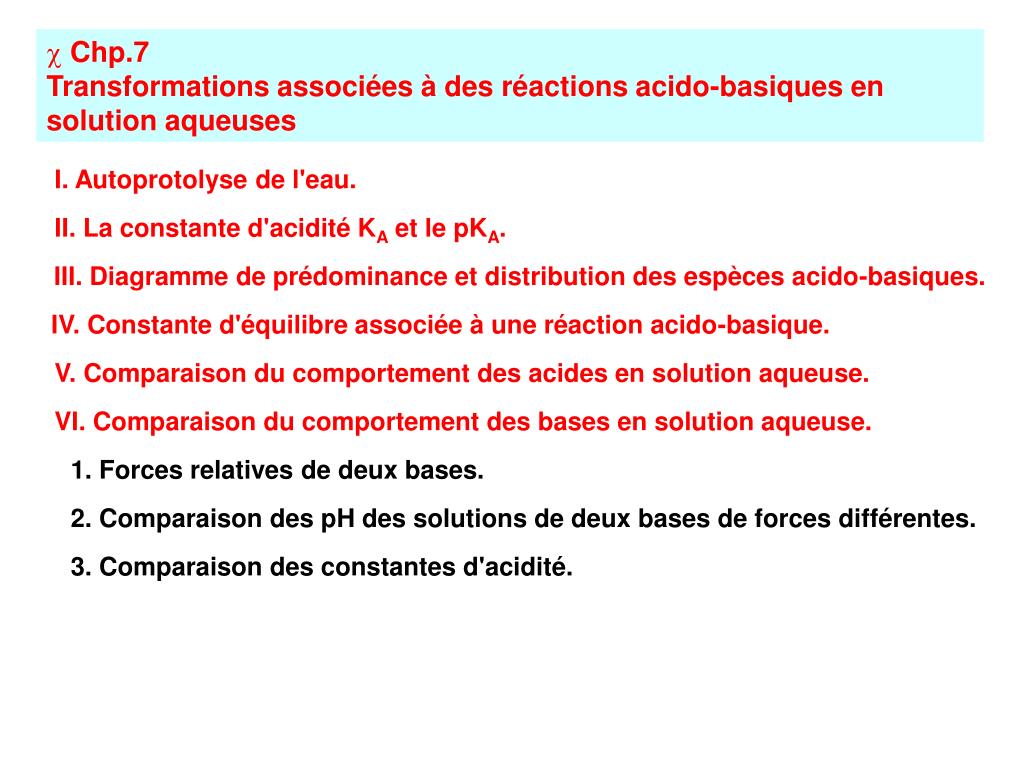 $\chi$ Chp.7
Transformations associées à des réactions acido-basiques en solution aqueuses

I. Autoprotolyse de l'eau.

II. La constante d'acidité $K_A$ et le $pK_A$.

III. Diagramme de prédominance et distribution des espèces acido-basiques.

IV. Constante d'équilibre associée à une réaction acido-basique.

V. Comparaison du comportement des acides en solution aqueuse.

VI. Comparaison du comportement des bases en solution aqueuse.

1. Forces relatives de deux bases.

2. Comparaison des pH des solutions de deux bases de forces différentes.

3. Comparaison des constantes d'acidité.